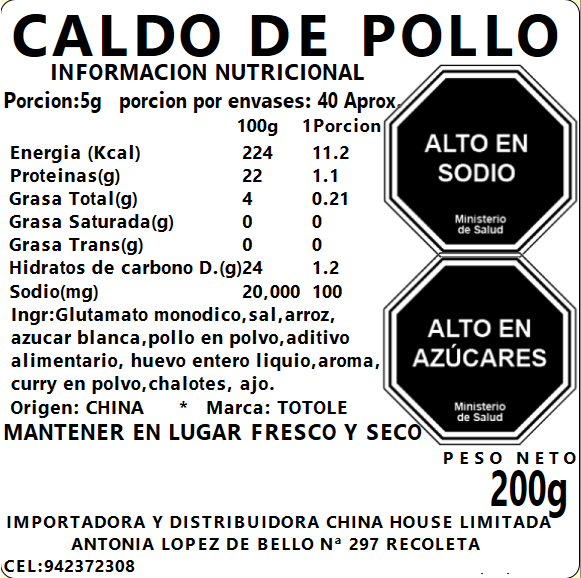 CALDO DE POLLO

INFORMACION NUTRICIONAL

Porcion:5g porcion por envases: 40 Aprox.

|  | 100g | 1Porcion |
|---|---|---|
| Energia (Kcal) | 224 | 11.2 |
| Proteinas(g) | 22 | 1.1 |
| Grasa Total(g) | 4 | 0.21 |
| Grasa Saturada(g) | 0 | 0 |
| Grasa Trans(g) | 0 | 0 |
| Hidratos de carbono D.(g) | 24 | 1.2 |
| Sodio(mg) | 20,000 | 100 |

Ingr:Glutamato monodico,sal,arroz, azucar blanca,pollo en polvo,aditivo alimentario, huevo entero liquio,aroma, curry en polvo,chalotes, ajo.

Origen: CHINA * Marca: TOTOLE

MANTENER EN LUGAR FRESCO Y SECO

ALTO EN SODIO
Ministerio de Salud

ALTO EN AZÚCARES
Ministerio de Salud

PESO NETO
200g

IMPORTADORA Y DISTRIBUIDORA CHINA HOUSE LIMITADA
ANTONIA LOPEZ DE BELLO Nª 297 RECOLETA
CEL:942372308